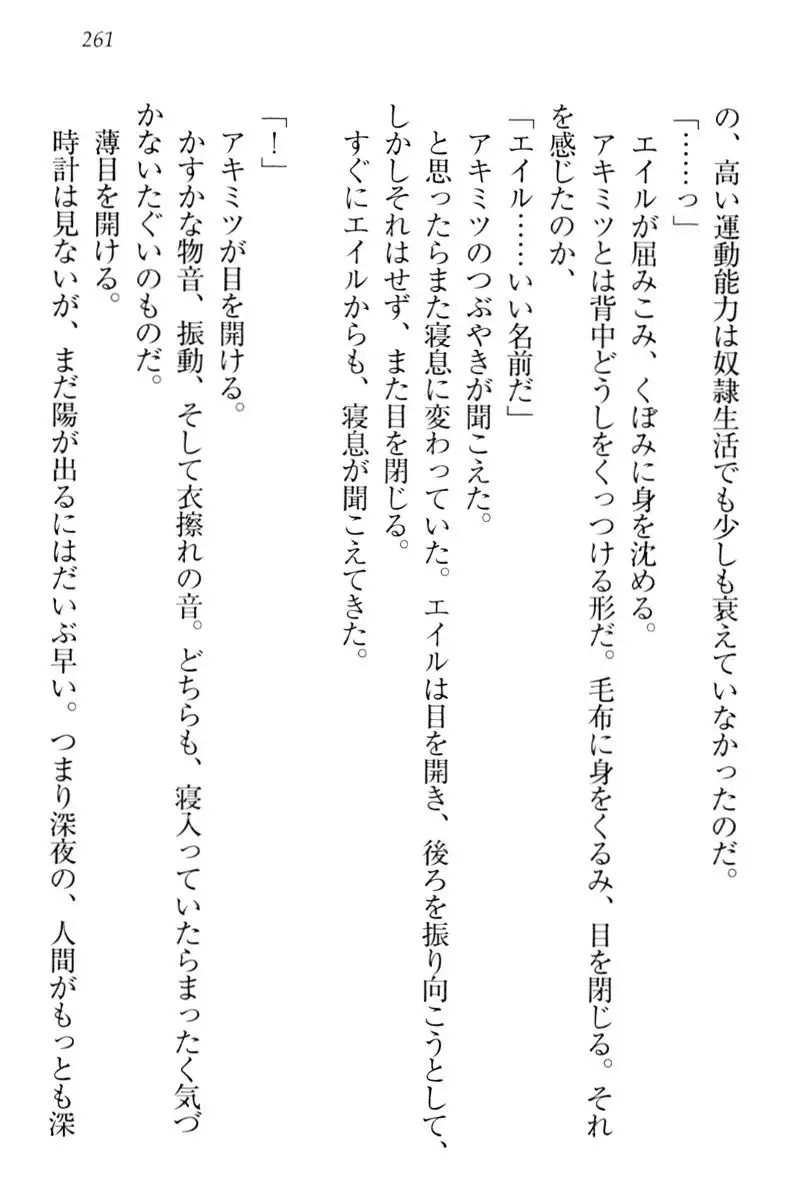 261

の、高い運動能力は奴隷生活でも少しも衰えていなかったのだ。

「……っ」

エイルが屈みこみ、くぼみに身を沈める。

アキミツとは背中どうしをくっつける形だ。毛布に身をくるみ、目を閉じる。それを感じたのか、

「エイル……いい名前だ」

アキミツのつぶやきが聞こえた。

と思ったらまた寝息に変わっていた。エイルは目を開き、後ろを振り向こうとして、しかしそれはせず、また目を閉じる。

すぐにエイルからも、寝息が聞こえてきた。

「！」

アキミツが目を開ける。

かすかな物音、振動、そして衣擦れの音。どちらも、寝入っていたらまったく気づかないたぐいのものだ。

薄目を開ける。

時計は見ないが、まだ陽が出るにはだいぶ早い。つまり深夜の、人間がもっとも深